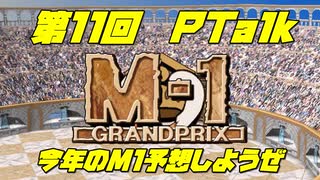 第11回　PTalk

M-1
GRANDPRIX

今年のM1予想しようぜ